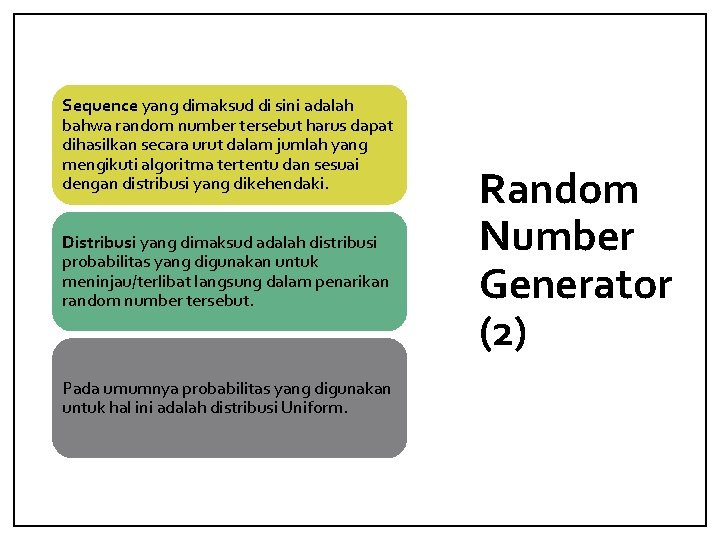 Sequence yang dimaksud di sini adalah bahwa random number tersebut harus dapat dihasilkan secara urut dalam jumlah yang mengikuti algoritma tertentu dan sesuai dengan distribusi yang dikehendaki.

Distribusi yang dimaksud adalah distribusi probabilitas yang digunakan untuk meninjau/terlibat langsung dalam penarikan random number tersebut.

Pada umumnya probabilitas yang digunakan untuk hal ini adalah distribusi Uniform.

Random Number Generator (2)